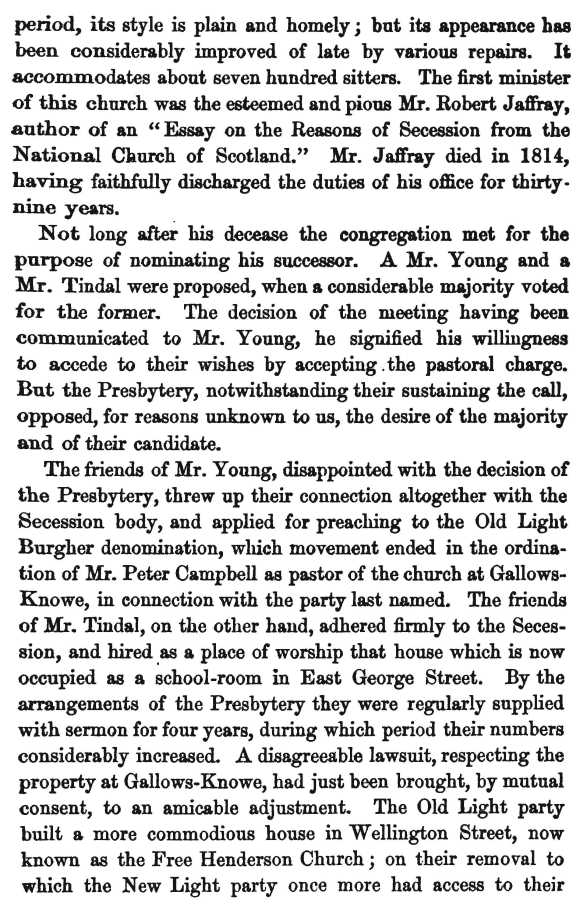 period, its style is plain and homely; but its appearance has been considerably improved of late by various repairs. It accommodates about seven hundred sitters. The first minister of this church was the esteemed and pious Mr. Robert Jaffray, author of an "Essay on the Reasons of Secession from the National Church of Scotland." Mr. Jaffray died in 1814, having faithfully discharged the duties of his office for thirty-nine years.

Not long after his decease the congregation met for the purpose of nominating his successor. A Mr. Young and a Mr. Tindal were proposed, when a considerable majority voted for the former. The decision of the meeting having been communicated to Mr. Young, he signified his willingness to accede to their wishes by accepting the pastoral charge. But the Presbytery, notwithstanding their sustaining the call, opposed, for reasons unknown to us, the desire of the majority and of their candidate.

The friends of Mr. Young, disappointed with the decision of the Presbytery, threw up their connection altogether with the Secession body, and applied for preaching to the Old Light Burgher denomination, which movement ended in the ordination of Mr. Peter Campbell as pastor of the church at Gallows-Knowe, in connection with the party last named. The friends of Mr. Tindal, on the other hand, adhered firmly to the Secession, and hired as a place of worship that house which is now occupied as a school-room in East George Street. By the arrangements of the Presbytery they were regularly supplied with sermon for four years, during which period their numbers considerably increased. A disagreeable lawsuit, respecting the property at Gallows-Knowe, had just been brought, by mutual consent, to an amicable adjustment. The Old Light party built a more commodious house in Wellington Street, now known as the Free Henderson Church; on their removal to which the New Light party once more had access to their